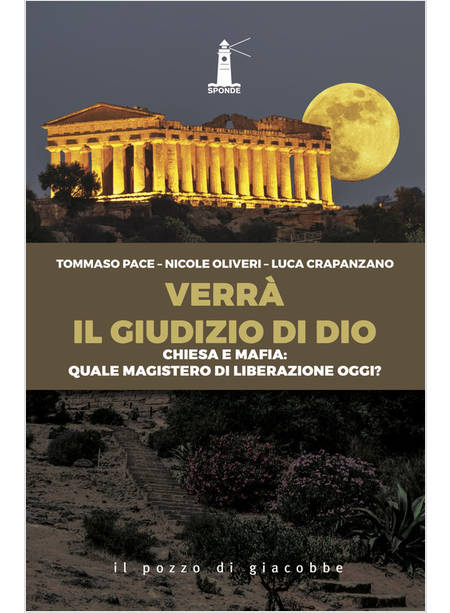 SPONDE

TOMMASO PACE - NICOLE OLIVERI - LUCA CRAPANZANO

VERRÀ
IL GIUDIZIO DI DIO

CHIESA E MAFIA:
QUALE MAGISTERO DI LIBERAZIONE OGGI?

il pozzo di giacobbe